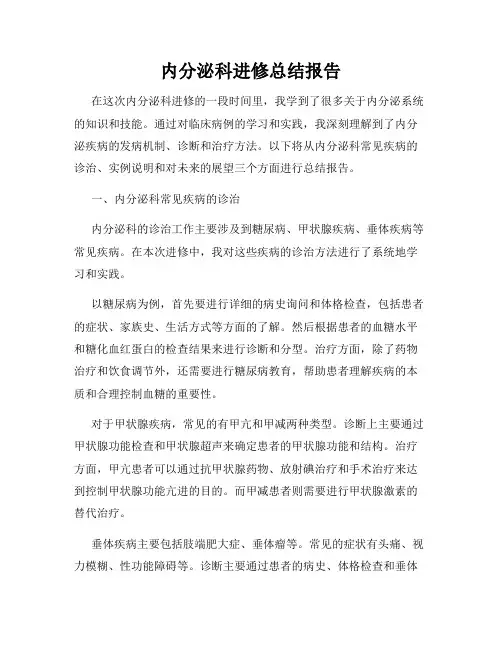 内分泌科进修总结报告

在这次内分泌科进修的一段时间里，我学到了很多关于内分泌系统的知识和技能。通过对临床病例的学习和实践，我深刻理解到了内分泌疾病的发病机制、诊断和治疗方法。以下将从内分泌科常见疾病的诊治、实例说明和对未来的展望三个方面进行总结报告。

一、内分泌科常见疾病的诊治

内分泌科的诊治工作主要涉及到糖尿病、甲状腺疾病、垂体疾病等常见疾病。在本次进修中，我对这些疾病的诊治方法进行了系统地学习和实践。

以糖尿病为例，首先要进行详细的病史询问和体格检查，包括患者的症状、家族史、生活方式等方面的了解。然后根据患者的血糖水平和糖化血红蛋白的检查结果来进行诊断和分型。治疗方面，除了药物治疗和饮食调节外，还需要进行糖尿病教育，帮助患者理解疾病的本质和合理控制血糖的重要性。

对于甲状腺疾病，常见的有甲亢和甲减两种类型。诊断上主要通过甲状腺功能检查和甲状腺超声来确定患者的甲状腺功能和结构。治疗方面，甲亢患者可以通过抗甲状腺药物、放射碘治疗和手术治疗来达到控制甲状腺功能亢进的目的。而甲减患者则需要进行甲状腺激素的替代治疗。

垂体疾病主要包括肢端肥大症、垂体瘤等。常见的症状有头痛、视力模糊、性功能障碍等。诊断主要通过患者的病史、体格检查和垂体